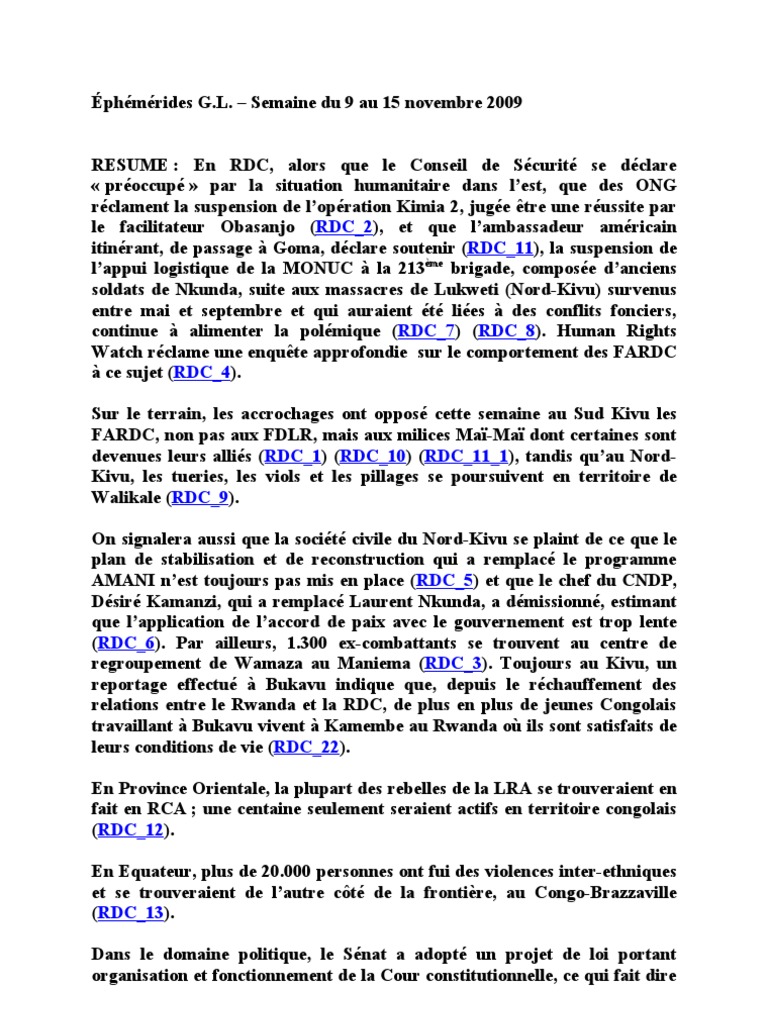 Éphémérides G.L. – Semaine du 9 au 15 novembre 2009

RESUME : En RDC, alors que le Conseil de Sécurité se déclare « préoccupé » par la situation humanitaire dans l'est, que des ONG réclament la suspension de l'opération Kimia 2, jugée être une réussite par le facilitateur Obasanjo (RDC_2), et que l'ambassadeur américain itinérant, de passage à Goma, déclare soutenir (RDC_11), la suspension de l'appui logistique de la MONUC à la 213$^{ème}$ brigade, composée d'anciens soldats de Nkunda, suite aux massacres de Lukweti (Nord-Kivu) survenus entre mai et septembre et qui auraient été liées à des conflits fonciers, continue à alimenter la polémique (RDC_7) (RDC_8). Human Rights Watch réclame une enquête approfondie sur le comportement des FARDC à ce sujet (RDC_4).

Sur le terrain, les accrochages ont opposé cette semaine au Sud Kivu les FARDC, non pas aux FDLR, mais aux milices Maï-Maï dont certaines sont devenues leurs alliés (RDC_1) (RDC_10) (RDC_11_1), tandis qu'au Nord-Kivu, les tueries, les viols et les pillages se poursuivent en territoire de Walikale (RDC_9).

On signalera aussi que la société civile du Nord-Kivu se plaint de ce que le plan de stabilisation et de reconstruction qui a remplacé le programme AMANI n'est toujours pas mis en place (RDC_5) et que le chef du CNDP, Désiré Kamanzi, qui a remplacé Laurent Nkunda, a démissionné, estimant que l'application de l'accord de paix avec le gouvernement est trop lente (RDC_6). Par ailleurs, 1.300 ex-combattants se trouvent au centre de regroupement de Wamaza au Maniema (RDC_3). Toujours au Kivu, un reportage effectué à Bukavu indique que, depuis le réchauffement des relations entre le Rwanda et la RDC, de plus en plus de jeunes Congolais travaillant à Bukavu vivent à Kamembe au Rwanda où ils sont satisfaits de leurs conditions de vie (RDC_22).

En Province Orientale, la plupart des rebelles de la LRA se trouveraient en fait en RCA ; une centaine seulement seraient actifs en territoire congolais (RDC_12).

En Equateur, plus de 20.000 personnes ont fui des violences inter-ethniques et se trouveraient de l'autre côté de la frontière, au Congo-Brazzaville (RDC_13).

Dans le domaine politique, le Sénat a adopté un projet de loi portant organisation et fonctionnement de la Cour constitutionnelle, ce qui fait dire